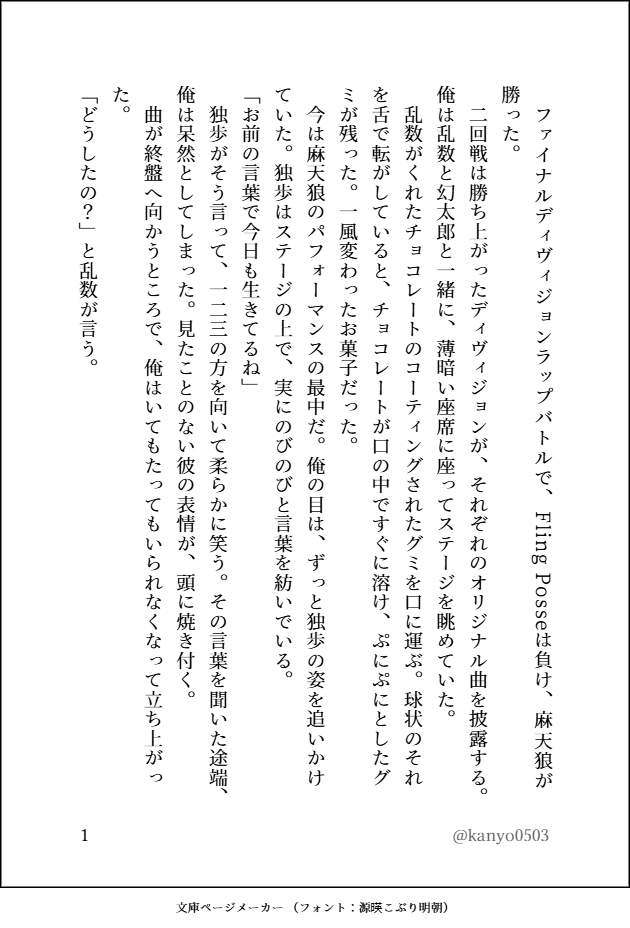 ファイナルディヴィジョンラップバトルで、Fling Posseは負け、麻天狼が勝った。

二回戦は勝ち上がったディヴィジョンが、それぞれのオリジナル曲を披露する。俺は乱数と幻太郎と一緒に、薄暗い座席に座ってステージを眺めていた。

乱数がくれたチョコレートのコーティングされたグミを口に運ぶ。球状のそれを舌で転がしていると、チョコレートが口の中ですぐに溶け、ぷにぷにとしたグミが残った。一風変わったお菓子だった。

今は麻天狼のパフォーマンスの最中だ。俺の目は、ずっと独歩の姿を追いかけていた。独歩はステージの上で、実にのびのびと言葉を紡いでいる。

「お前の言葉で今日も生きてるね」

独歩がそう言って、一二三の方を向いて柔らかに笑う。その言葉を聞いた途端、俺は呆然としてしまった。見たことのない彼の表情が、頭に焼き付く。

曲が終盤へ向かうところで、俺はいてもたってもいられなくなって立ち上がった。

「どうしたの？」と乱数が言う。

1

@kanyo0503

文庫ページメーカー（フォント：源暎こぶり明朝）